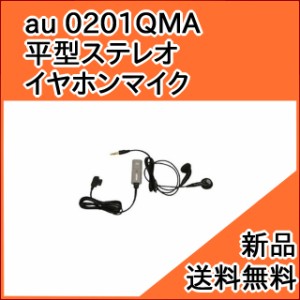 au 0201QMA
平型ステレオ
イヤホンマイク

新品
送料無料